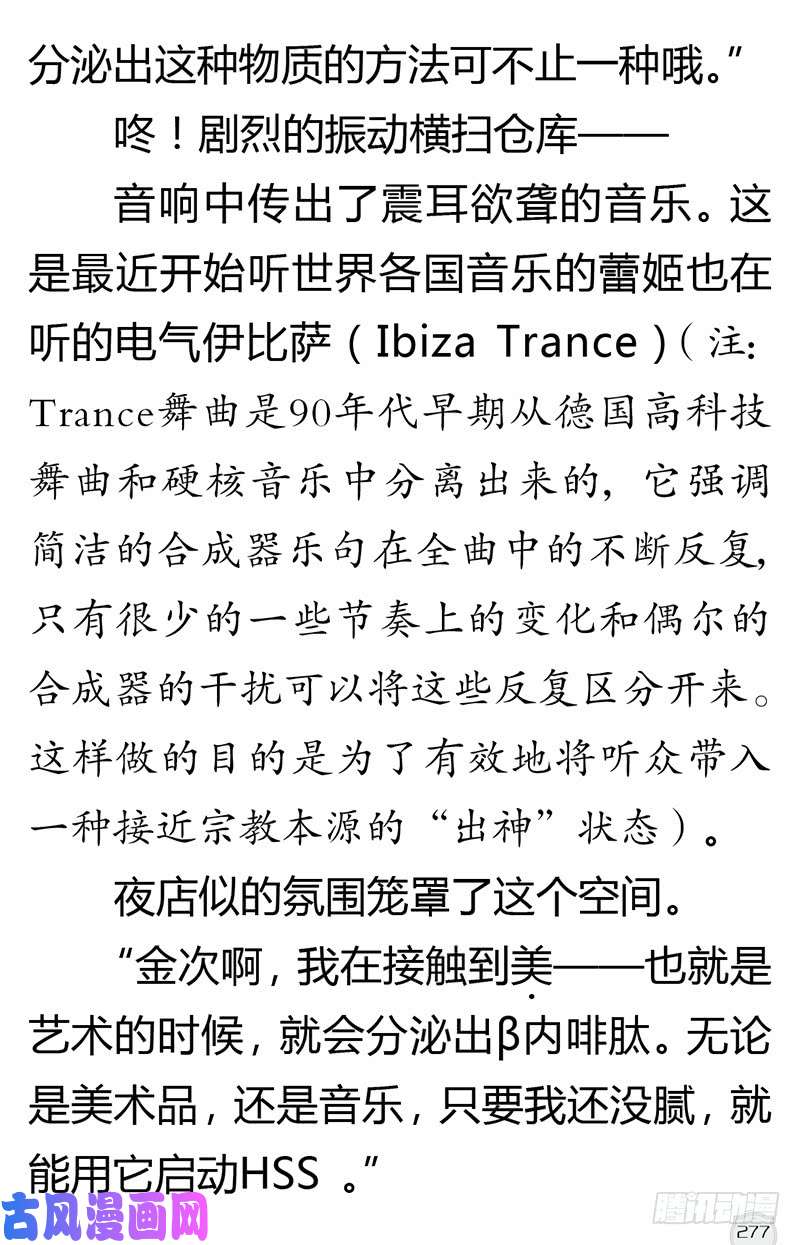 分泌出这种物质的方法可不止一种哦。”

咚！剧烈的振动横扫仓库——

音响中传出了震耳欲聋的音乐。这是最近开始听世界各国音乐的蕾姬也在听的电气伊比萨（Ibiza Trance）（注：Trance舞曲是90年代早期从德国高科技舞曲和硬核音乐中分离出来的，它强调简洁的合成器乐句在全曲中的不断反复，只有很少的一些节奏上的变化和偶尔的合成器的干扰可以将这些反复区分开来。这样做的目的是为了有效地将听众带入一种接近宗教本源的“出神”状态）。

夜店似的氛围笼罩了这个空间。

“金次啊，我在接触到美——也就是艺术的时候，就会分泌出β内啡肽。无论是美术品，还是音乐，只要我还没腻，就能用它启动HSS 。”

古风漫画网
腾讯动漫
277